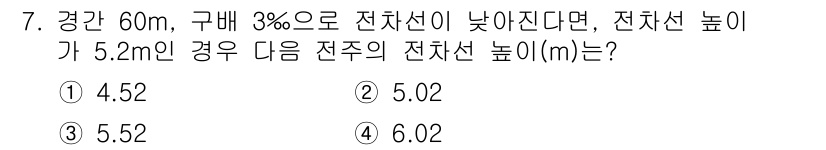 7. 경간 60m, 구배 3‰으로 전차선이 낮아진다면, 전차선 높이가 5.2m인 경우 다음 전주의 전차선 높이(m)는?

① 4.52
② 5.02
③ 5.52
④ 6.02